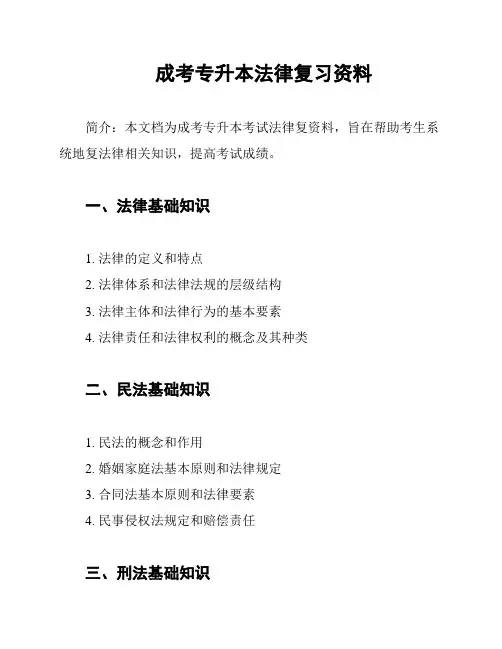 成考专升本法律复习资料

简介：本文档为成考专升本考试法律复资料，旨在帮助考生系统地复法律相关知识，提高考试成绩。

一、法律基础知识

1. 法律的定义和特点
2. 法律体系和法律法规的层级结构
3. 法律主体和法律行为的基本要素
4. 法律责任和法律权利的概念及其种类

二、民法基础知识

1. 民法的概念和作用
2. 婚姻家庭法基本原则和法律规定
3. 合同法基本原则和法律要素
4. 民事侵权法规定和赔偿责任

三、刑法基础知识